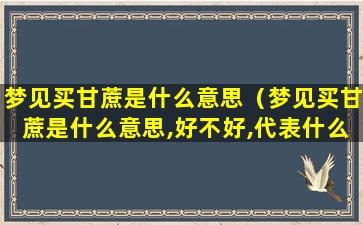 梦见买甘蔗是什么意思（梦见买甘蔗是什么意思,好不好,代表什么